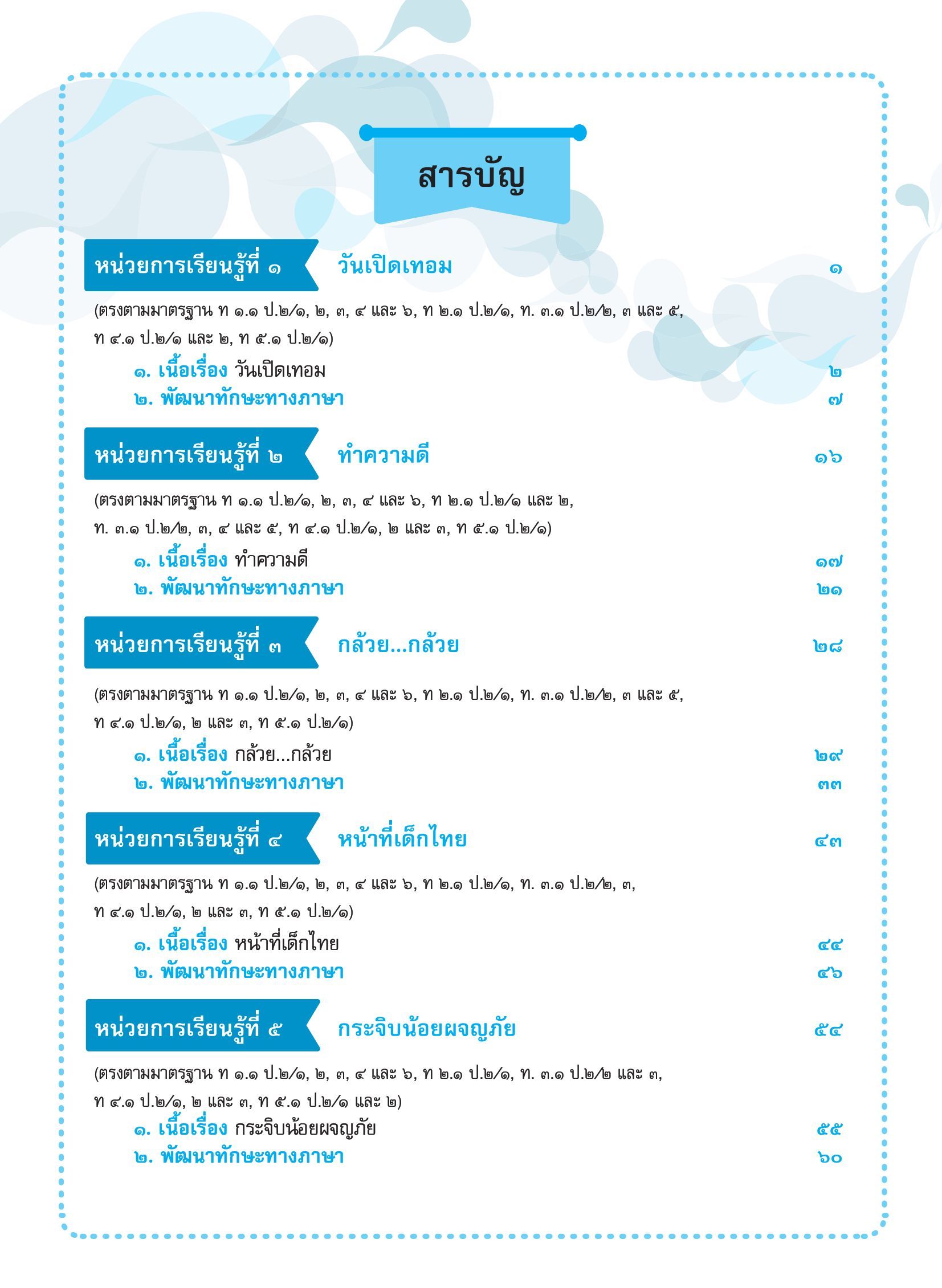 สารบัญ

หน่วยการเรียนรู้ที่ ๑ วันเปิดเทอม ๑

(ตรงตามมาตรฐาน ท ๑.๑ ป.๒/๑, ๒, ๓, ๔ และ ๖, ท ๒.๑ ป.๒/๑, ท. ๓.๑ ป.๒/๒, ๓ และ ๕, ท ๔.๑ ป.๒/๑ และ ๒, ท ๕.๑ ป.๒/๑)

๑. เนื้อเรื่อง วันเปิดเทอม ๒
๒. พัฒนาทักษะทางภาษา ๗

หน่วยการเรียนรู้ที่ ๒ ทำความดี ๑๖

(ตรงตามมาตรฐาน ท ๑.๑ ป.๒/๑, ๒, ๓, ๔ และ ๖, ท ๒.๑ ป.๒/๑ และ ๒, ท. ๓.๑ ป.๒/๒, ๓, ๔ และ ๕, ท ๔.๑ ป.๒/๑, ๒ และ ๓, ท ๕.๑ ป.๒/๑)

๑. เนื้อเรื่อง ทำความดี ๑๗
๒. พัฒนาทักษะทางภาษา ๒๑

หน่วยการเรียนรู้ที่ ๓ กล้วย...กล้วย ๒๘

(ตรงตามมาตรฐาน ท ๑.๑ ป.๒/๑, ๒, ๓, ๔ และ ๖, ท ๒.๑ ป.๒/๑, ท. ๓.๑ ป.๒/๒, ๓ และ ๕, ท ๔.๑ ป.๒/๑, ๒ และ ๓, ท ๕.๑ ป.๒/๑)

๑. เนื้อเรื่อง กล้วย...กล้วย ๒๙
๒. พัฒนาทักษะทางภาษา ๓๓

หน่วยการเรียนรู้ที่ ๔ หน้าที่เด็กไทย ๔๓

(ตรงตามมาตรฐาน ท ๑.๑ ป.๒/๑, ๒, ๓, ๔ และ ๖, ท ๒.๑ ป.๒/๑, ท. ๓.๑ ป.๒/๒, ๓, ท ๔.๑ ป.๒/๑, ๒ และ ๓, ท ๕.๑ ป.๒/๑)

๑. เนื้อเรื่อง หน้าที่เด็กไทย ๔๔
๒. พัฒนาทักษะทางภาษา ๔๖

หน่วยการเรียนรู้ที่ ๕ กระจิบน้อยผจญภัย ๕๔

(ตรงตามมาตรฐาน ท ๑.๑ ป.๒/๑, ๒, ๓, ๔ และ ๖, ท ๒.๑ ป.๒/๑, ท. ๓.๑ ป.๒/๒ และ ๓, ท ๔.๑ ป.๒/๑, ๒ และ ๓, ท ๕.๑ ป.๒/๑ และ ๒)

๑. เนื้อเรื่อง กระจิบน้อยผจญภัย ๕๕
๒. พัฒนาทักษะทางภาษา ๖๐